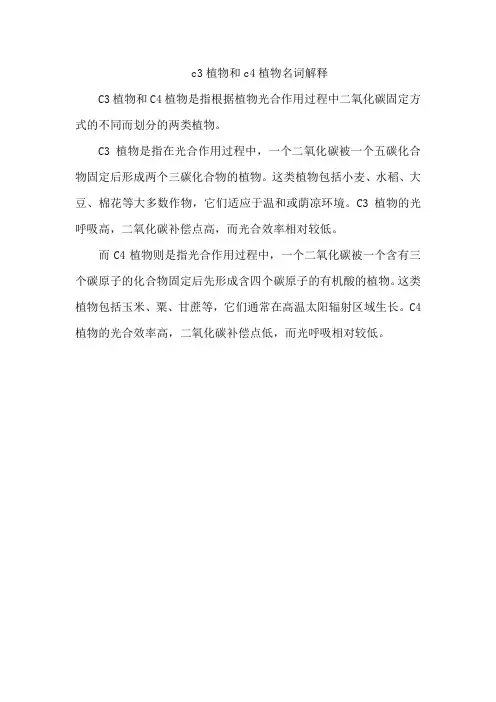 c3 植物和 c4 植物名词解释

C3 植物和 C4 植物是指根据植物光合作用过程中二氧化碳固定方式的不同而划分的两类植物。

C3 植物是指在光合作用过程中，一个二氧化碳被一个五碳化合物固定后形成两个三碳化合物的植物。这类植物包括小麦、水稻、大豆、棉花等大多数作物，它们适应于温和或荫凉环境。C3 植物的光呼吸高，二氧化碳补偿点高，而光合效率相对较低。

而 C4 植物则是指光合作用过程中，一个二氧化碳被一个含有三个碳原子的化合物固定后先形成含四个碳原子的有机酸的植物。这类植物包括玉米、粟、甘蔗等，它们通常在高温太阳辐射区域生长。C4 植物的光合效率高，二氧化碳补偿点低，而光呼吸相对较低。